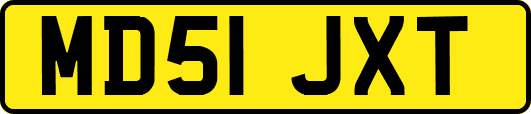 MD51 JXT